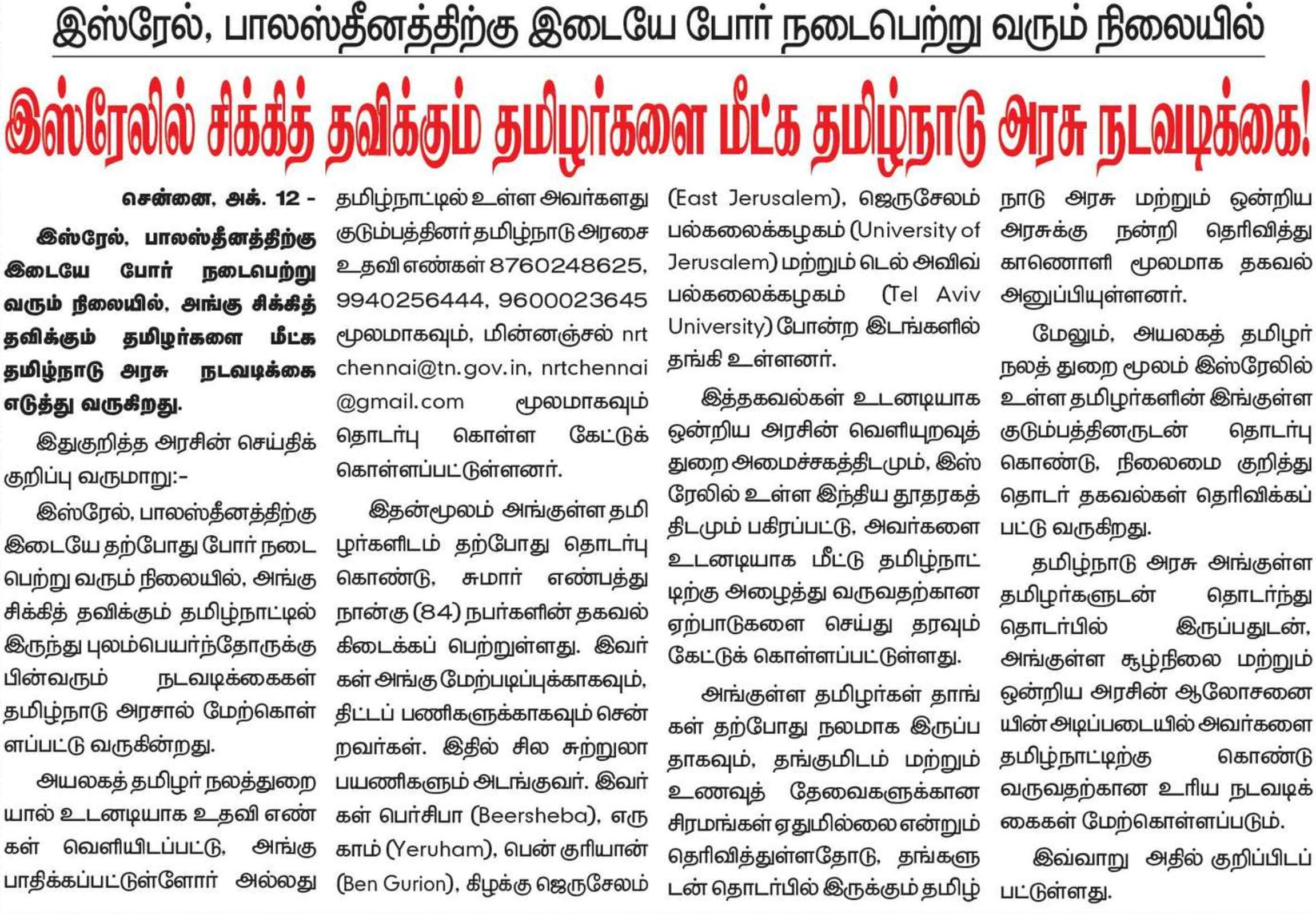 இஸ்ரேல், பாலஸ்தீனத்திற்கு இடையே போர் நடைபெற்று வரும் நிலையில்

இஸ்ரேலில் சிக்கித் தவிக்கும் தமிழர்களை மீட்க தமிழ்நாடு அரசு நடவடிக்கை!

சென்னை, அக். 12 - இஸ்ரேல், பாலஸ்தீனத்திற்கு இடையே போர் நடைபெற்று வரும் நிலையில், அங்கு சிக்கித் தவிக்கும் தமிழர்களை மீட்க தமிழ்நாடு அரசு நடவடிக்கை எடுத்து வருகிறது.

இதுகுறித்த அரசின் செய்திக் குறிப்பு வருமாறு:-

இஸ்ரேல், பாலஸ்தீனத்திற்கு இடையே தற்போது போர் நடைபெற்று வரும் நிலையில், அங்கு சிக்கித் தவிக்கும் தமிழ்நாட்டில் இருந்து புலம்பெயர்ந்தோருக்கு பின்வரும் நடவடிக்கைகள் தமிழ்நாடு அரசால் மேற்கொள்ளப்பட்டு வருகின்றது.

அயலகத் தமிழர் நலத்துறையால் உடனடியாக உதவி எண்கள் வெளியிடப்பட்டு, அங்கு பாதிக்கப்பட்டுள்ளோர் அல்லது தமிழ்நாட்டில் உள்ள அவர்களது குடும்பத்தினர் தமிழ்நாடு அரசை உதவி எண்கள் 8760248625, 9940256444, 9600023645 மூலமாகவும், மின்னஞ்சல் nrtchennai@tn.gov.in, nrtchennai@gmail.com மூலமாகவும் தொடர்பு கொள்ள கேட்டுக் கொள்ளப்பட்டுள்ளனர்.

இதன்மூலம் அங்குள்ள தமிழர்களிடம் தற்போது தொடர்பு கொண்டு, சுமார் எண்பத்து நான்கு (84) நபர்களின் தகவல் கிடைக்கப் பெற்றுள்ளது. இவர்கள் அங்கு மேற்படிப்புக்காகவும், திட்டப் பணிகளுக்காகவும் சென்றவர்கள். இதில் சில சுற்றுலா பயணிகளும் அடங்குவர். இவர்கள் பெர்சிபா (Beersheba), எருகாம் (Yeruham), பென் குரியான் (Ben Gurion), கிழக்கு ஜெருசேலம் (East Jerusalem), ஜெருசேலம் பல்கலைக்கழகம் (University of Jerusalem) மற்றும் டெல் அவிவ் பல்கலைக்கழகம் (Tel Aviv University) போன்ற இடங்களில் தங்கி உள்ளனர்.

இத்தகவல்கள் உடனடியாக ஒன்றிய அரசின் வெளியுறவுத் துறை அமைச்சகத்திடமும், இஸ்ரேலில் உள்ள இந்திய தூதரகத்திடமும் பகிரப்பட்டு, அவர்களை உடனடியாக மீட்டு தமிழ்நாட்டிற்கு அழைத்து வருவதற்கான ஏற்பாடுகளை செய்து தரவும் கேட்டுக் கொள்ளப்பட்டுள்ளது.

அங்குள்ள தமிழர்கள் தாங்கள் தற்போது நலமாக இருப்பதாகவும், தங்குமிடம் மற்றும் உணவுத் தேவைகளுக்கான சிரமங்கள் ஏதுமில்லை என்றும் தெரிவித்துள்ளதோடு, தங்களுடன் தொடர்பில் இருக்கும் தமிழ்நாடு அரசு மற்றும் ஒன்றிய அரசுக்கு நன்றி தெரிவித்து காணொளி மூலமாக தகவல் அனுப்பியுள்ளனர்.

மேலும், அயலகத் தமிழர் நலத் துறை மூலம் இஸ்ரேலில் உள்ள தமிழர்களின் இங்குள்ள குடும்பத்தினருடன் தொடர்பு கொண்டு, நிலைமை குறித்து தொடர் தகவல்கள் தெரிவிக்கப்பட்டு வருகிறது.

தமிழ்நாடு அரசு அங்குள்ள தமிழர்களுடன் தொடர்ந்து தொடர்பில் இருப்பதுடன், அங்குள்ள சூழ்நிலை மற்றும் ஒன்றிய அரசின் ஆலோசனையின் அடிப்படையில் அவர்களை தமிழ்நாட்டிற்கு கொண்டு வருவதற்கான உரிய நடவடிக்கைகள் மேற்கொள்ளப்படும்.

இவ்வாறு அதில் குறிப்பிடப்பட்டுள்ளது.